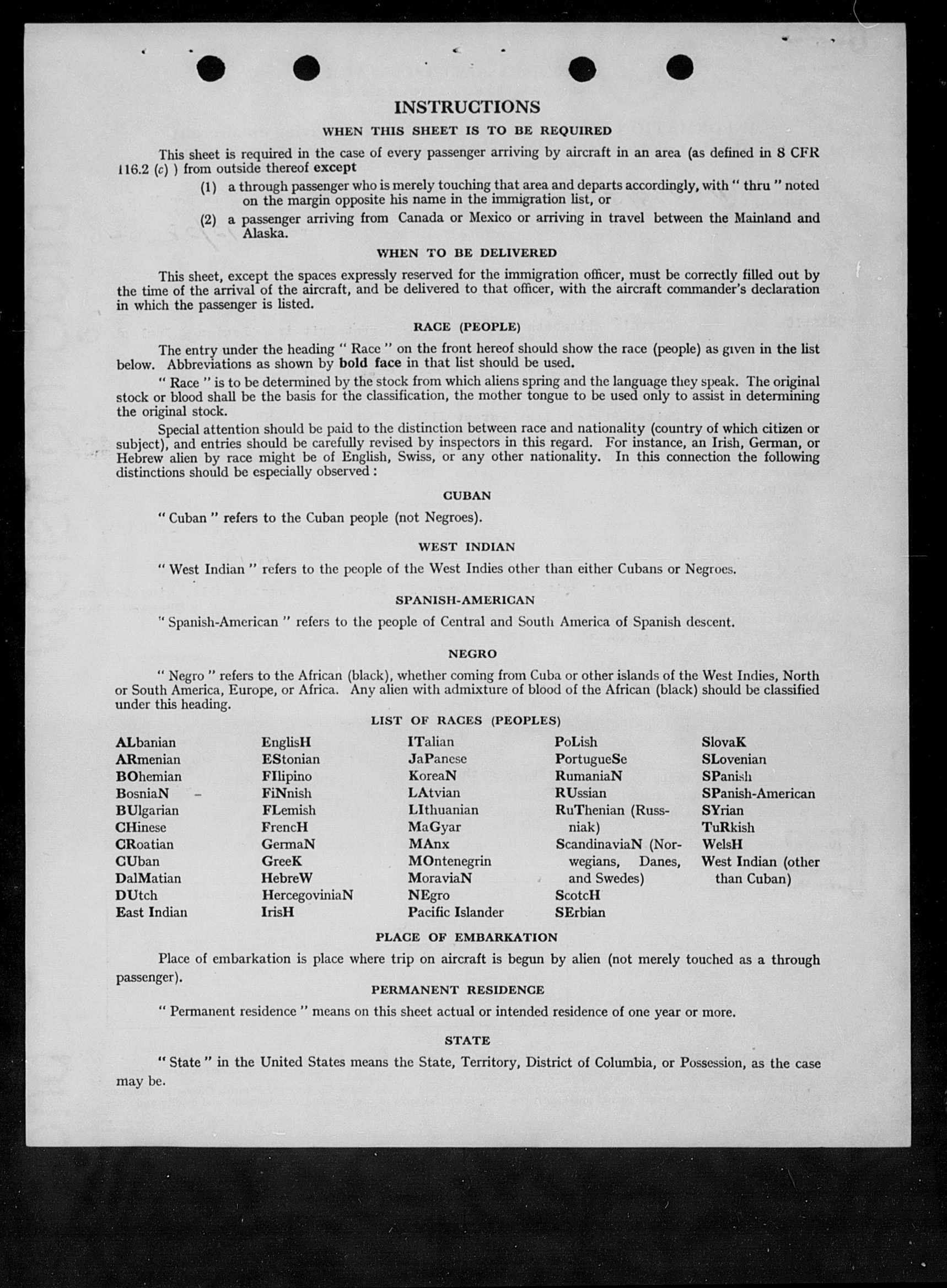 INSTRUCTIONS

WHEN THIS SHEET IS TO BE REQUIRED

This sheet is required in the case of every passenger arriving by aircraft in an area (as defined in 8 CFR 116.2 (c) ) from outside thereof except

(1) a through passenger who is merely touching that area and departs accordingly, with " thru " noted on the margin opposite his name in the immigration list, or

(2) a passenger arriving from Canada or Mexico or arriving in travel between the Mainland and Alaska.

WHEN TO BE DELIVERED

This sheet, except the spaces expressly reserved for the immigration officer, must be correctly filled out by the time of the arrival of the aircraft, and be delivered to that officer, with the aircraft commander's declaration in which the passenger is listed.

RACE (PEOPLE)

The entry under the heading " Race " on the front hereof should show the race (people) as given in the list below. Abbreviations as shown by bold face in that list should be used.

" Race " is to be determined by the stock from which aliens spring and the language they speak. The original stock or blood shall be the basis for the classification, the mother tongue to be used only to assist in determining the original stock.

Special attention should be paid to the distinction between race and nationality (country of which citizen or subject), and entries should be carefully revised by inspectors in this regard. For instance, an Irish, German, or Hebrew alien by race might be of English, Swiss, or any other nationality. In this connection the following distinctions should be especially observed :

CUBAN

" Cuban " refers to the Cuban people (not Negroes).

WEST INDIAN

" West Indian " refers to the people of the West Indies other than either Cubans or Negroes.

SPANISH-AMERICAN

" Spanish-American " refers to the people of Central and South America of Spanish descent.

NEGRO

" Negro " refers to the African (black), whether coming from Cuba or other islands of the West Indies, North or South America, Europe, or Africa. Any alien with admixture of blood of the African (black) should be classified under this heading.

LIST OF RACES (PEOPLES)

ALbanian
ARmenian
BOhemian
BosniaN
BUlgarian
CHinese
CRoatian
CUban
DalMatian
DUtch
East Indian

EnglisH
EStonian
FIlipino
FiNnish
FLemish
FrencH
GermaN
GreeK
HebreW
HercegoviniaN
IrisH

ITalian
JaPanese
KoreaN
LAtvian
LIthuanian
MaGyar
MAnx
MOntenegrin
MoraviaN
NEgro
Pacific Islander

PoLish
PortugueSe
RumaniaN
RUssian
RuThenian (Russniak)
ScandinaviaN (Norwegians, Danes, and Swedes)
ScotcH
SErbian

SlovaK
SLovenian
SPanish
SPanish-American
SYrian
TuRkish
WelsH
West Indian (other than Cuban)

PLACE OF EMBARKATION

Place of embarkation is place where trip on aircraft is begun by alien (not merely touched as a through passenger).

PERMANENT RESIDENCE

" Permanent residence " means on this sheet actual or intended residence of one year or more.

STATE

" State " in the United States means the State, Territory, District of Columbia, or Possession, as the case may be.